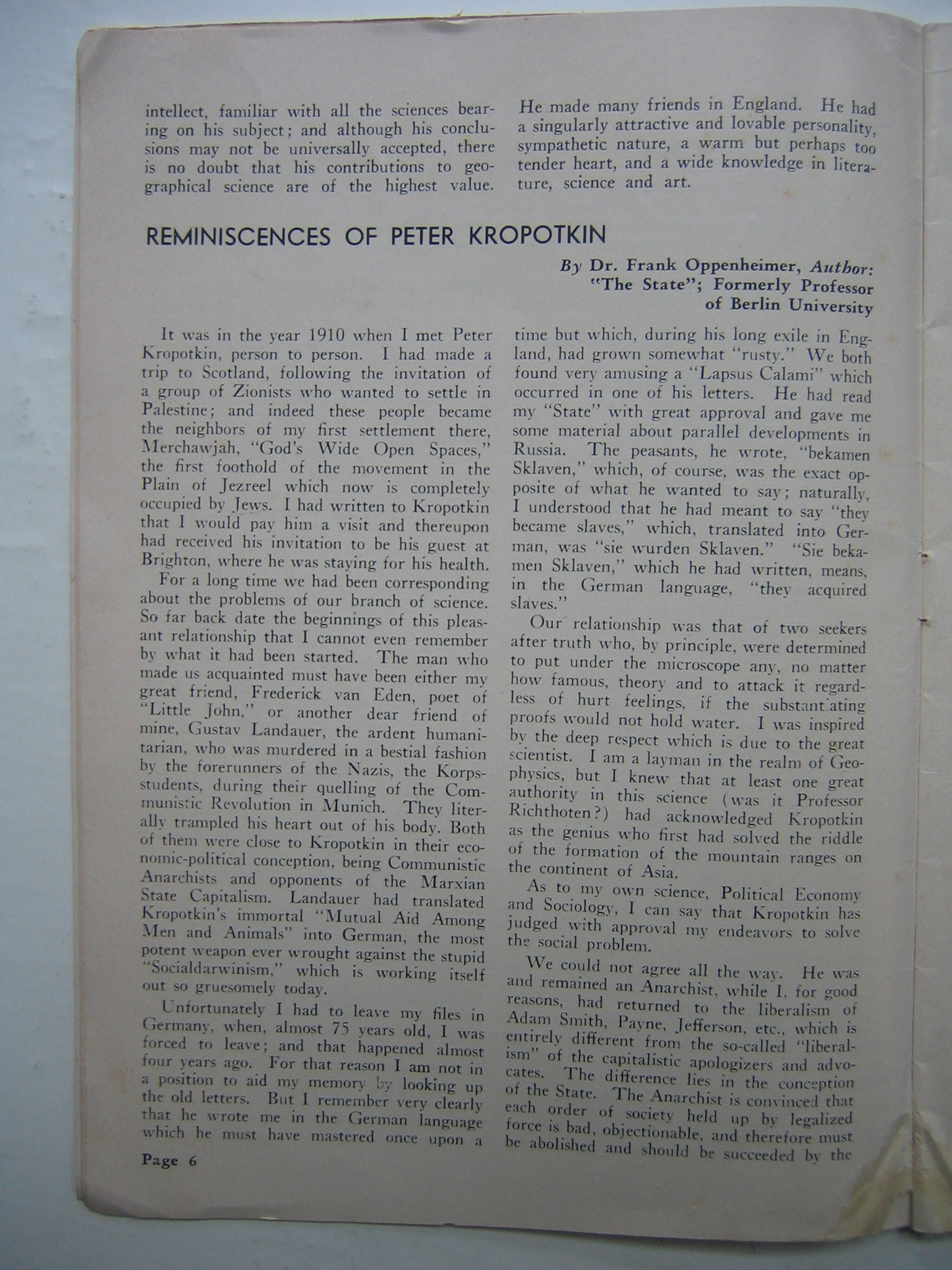 intellect, familiar with all the sciences bearing on his subject; and although his conclusions may not be universally accepted, there is no doubt that his contributions to geographical science are of the highest value.

He made many friends in England. He had a singularly attractive and lovable personality, sympathetic nature, a warm but perhaps too tender heart, and a wide knowledge in literature, science and art.

REMINISCENCES OF PETER KROPOTKIN

By Dr. Frank Oppenheimer, Author: "The State"; Formerly Professor of Berlin University

It was in the year 1910 when I met Peter Kropotkin, person to person. I had made a trip to Scotland, following the invitation of a group of Zionists who wanted to settle in Palestine; and indeed these people became the neighbors of my first settlement there, Merchawjah, "God's Wide Open Spaces," the first foothold of the movement in the Plain of Jezreel which now is completely occupied by Jews. I had written to Kropotkin that I would pay him a visit and thereupon had received his invitation to be his guest at Brighton, where he was staying for his health.

For a long time we had been corresponding about the problems of our branch of science. So far back date the beginnings of this pleasant relationship that I cannot even remember by what it had been started. The man who made us acquainted must have been either my great friend, Frederick van Eden, poet of "Little John," or another dear friend of mine, Gustav Landauer, the ardent humanitarian, who was murdered in a bestial fashion by the forerunners of the Nazis, the Korpsstudents, during their quelling of the Communistic Revolution in Munich. They literally trampled his heart out of his body. Both of them were close to Kropotkin in their economic-political conception, being Communistic Anarchists and opponents of the Marxian State Capitalism. Landauer had translated Kropotkin's immortal "Mutual Aid Among Men and Animals" into German, the most potent weapon ever wrought against the stupid "Socialdarwinism," which is working itself out so gruesomely today.

Unfortunately I had to leave my files in Germany, when, almost 75 years old, I was forced to leave; and that happened almost four years ago. For that reason I am not in a position to aid my memory by looking up the old letters. But I remember very clearly that he wrote me in the German language which he must have mastered once upon a time but which, during his long exile in England, had grown somewhat "rusty." We both found very amusing a "Lapsus Calami" which occurred in one of his letters. He had read my "State" with great approval and gave me some material about parallel developments in Russia. The peasants, he wrote, "bekamen Sklaven," which, of course, was the exact opposite of what he wanted to say; naturally, I understood that he had meant to say "they became slaves," which, translated into German, was "sie wurden Sklaven." "Sie bekamen Sklaven," which he had written, means, in the German language, "they acquired slaves."

Our relationship was that of two seekers after truth who, by principle, were determined to put under the microscope any, no matter how famous, theory and to attack it regardless of hurt feelings, if the substantiating proofs would not hold water. I was inspired by the deep respect which is due to the great scientist. I am a layman in the realm of Geophysics, but I knew that at least one great authority in this science (was it Professor Richthoten?) had acknowledged Kropotkin as the genius who first had solved the riddle of the formation of the mountain ranges on the continent of Asia.

As to my own science, Political Economy and Sociology, I can say that Kropotkin has judged with approval my endeavors to solve the social problem.

We could not agree all the way. He was and remained an Anarchist, while I, for good reasons, had returned to the liberalism of Adam Smith, Payne, Jefferson, etc., which is entirely different from the so-called "liberalism" of the capitalistic apologizers and advocates. The difference lies in the conception of the State. The Anarchist is convinced that each order of society held up by legalized force is bad, objectionable, and therefore must be abolished and should be succeeded by the

Page 6